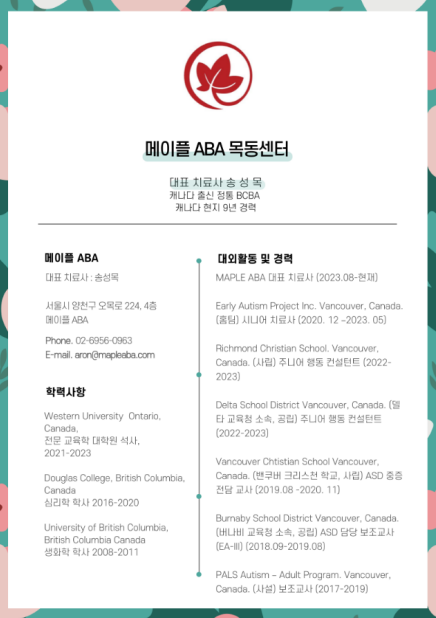 메이플 ABA 목동센터

대표 치료사 송 성 목
캐나다 출신 정통 BCBA
캐나다 현지 9년 경력

메이플 ABA

대표 치료사 : 송성목

서울시 양천구 오목로 224, 4층
메이플 ABA

Phone. 02-6956-0963
E-mail. aron@mapleaba.com

학력사항

Western University Ontario, Canada,
전문 교육학 대학원 석사,
2021-2023

Douglas College, British Columbia, Canada
심리학 학사 2016-2020

University of British Columbia, British Columbia Canada
생화학 학사 2008-2011

대외활동 및 경력

MAPLE ABA 대표 치료사 (2023.08-현재)

Early Autism Project Inc. Vancouver, Canada. (홈팀) 시니어 치료사 (2020. 12 -2023. 05)

Richmond Christian School. Vancouver, Canada. (사립) 주니어 행동 컨설턴트 (2022-2023)

Delta School District Vancouver, Canada. (델타 교육청 소속, 공립) 주니어 행동 컨설턴트 (2022-2023)

Vancouver Chtistian School Vancouver, Canada. (밴쿠버 크리스천 학교, 사립) ASD 중증 전담 교사 (2019.08 -2020. 11)

Burnaby School District Vancouver, Canada. (버나비 교육청 소속, 공립) ASD 담당 보조교사 (EA-III) (2018.09-2019.08)

PALS Autism - Adult Program. Vancouver, Canada. (사설) 보조교사 (2017-2019)